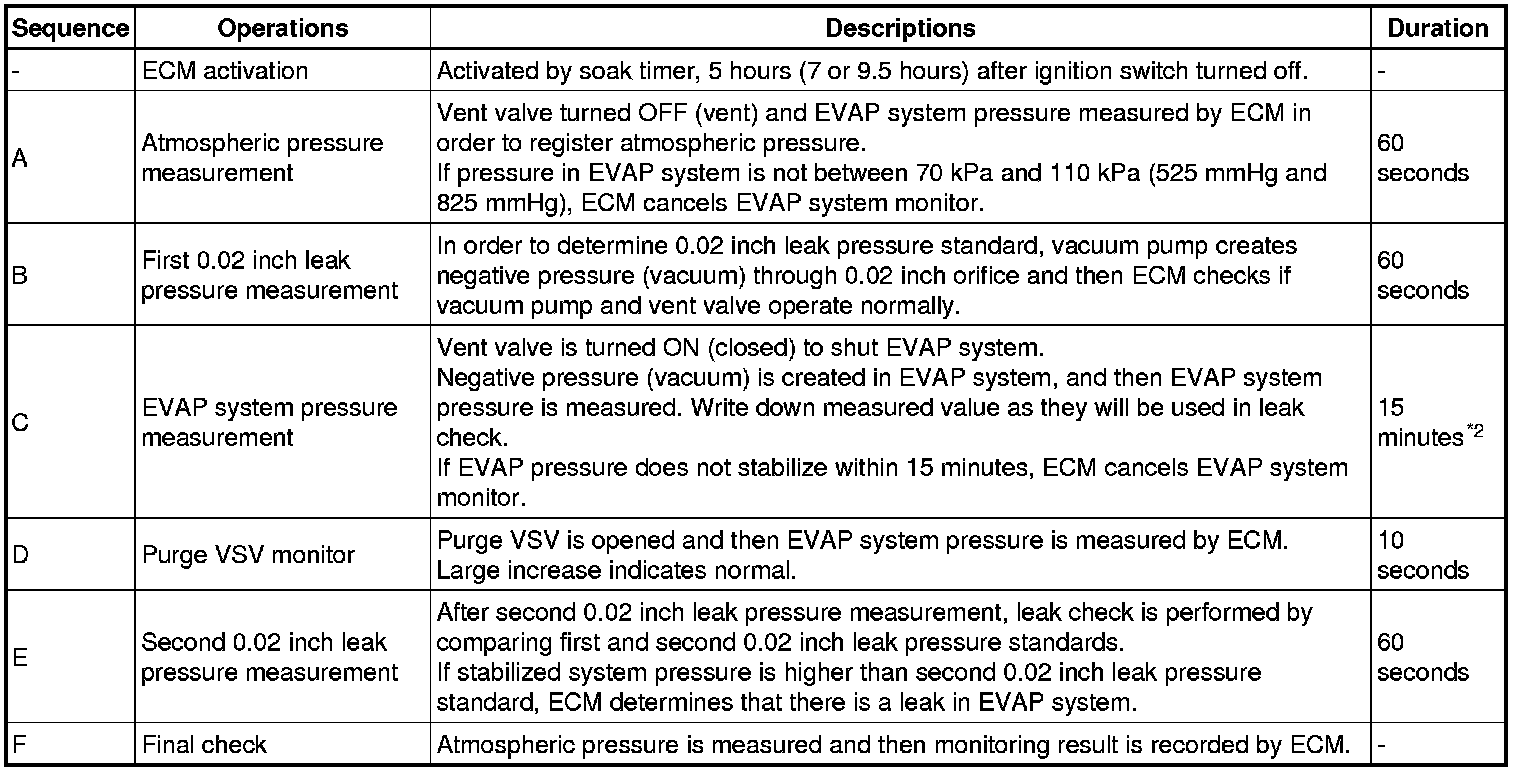 | Sequence | Operations | Descriptions | Duration |
|---|---|---|---|
| - | ECM activation | Activated by soak timer, 5 hours (7 or 9.5 hours) after ignition switch turned off. | - |
| A | Atmospheric pressure measurement | Vent valve turned OFF (vent) and EVAP system pressure measured by ECM in order to register atmospheric pressure. If pressure in EVAP system is not between 70 kPa and 110 kPa (525 mmHg and 825 mmHg), ECM cancels EVAP system monitor. | 60 seconds |
| B | First 0.02 inch leak pressure measurement | In order to determine 0.02 inch leak pressure standard, vacuum pump creates negative pressure (vacuum) through 0.02 inch orifice and then ECM checks if vacuum pump and vent valve operate normally. | 60 seconds |
| C | EVAP system pressure measurement | Vent valve is turned ON (closed) to shut EVAP system. Negative pressure (vacuum) is created in EVAP system, and then EVAP system pressure is measured. Write down measured value as they will be used in leak check. If EVAP pressure does not stabilize within 15 minutes, ECM cancels EVAP system monitor. | 15 minutes$^{*2}$ |
| D | Purge VSV monitor | Purge VSV is opened and then EVAP system pressure is measured by ECM. Large increase indicates normal. | 10 seconds |
| E | Second 0.02 inch leak pressure measurement | After second 0.02 inch leak pressure measurement, leak check is performed by comparing first and second 0.02 inch leak pressure standards. If stabilized system pressure is higher than second 0.02 inch leak pressure standard, ECM determines that there is a leak in EVAP system. | 60 seconds |
| F | Final check | Atmospheric pressure is measured and then monitoring result is recorded by ECM. | - |